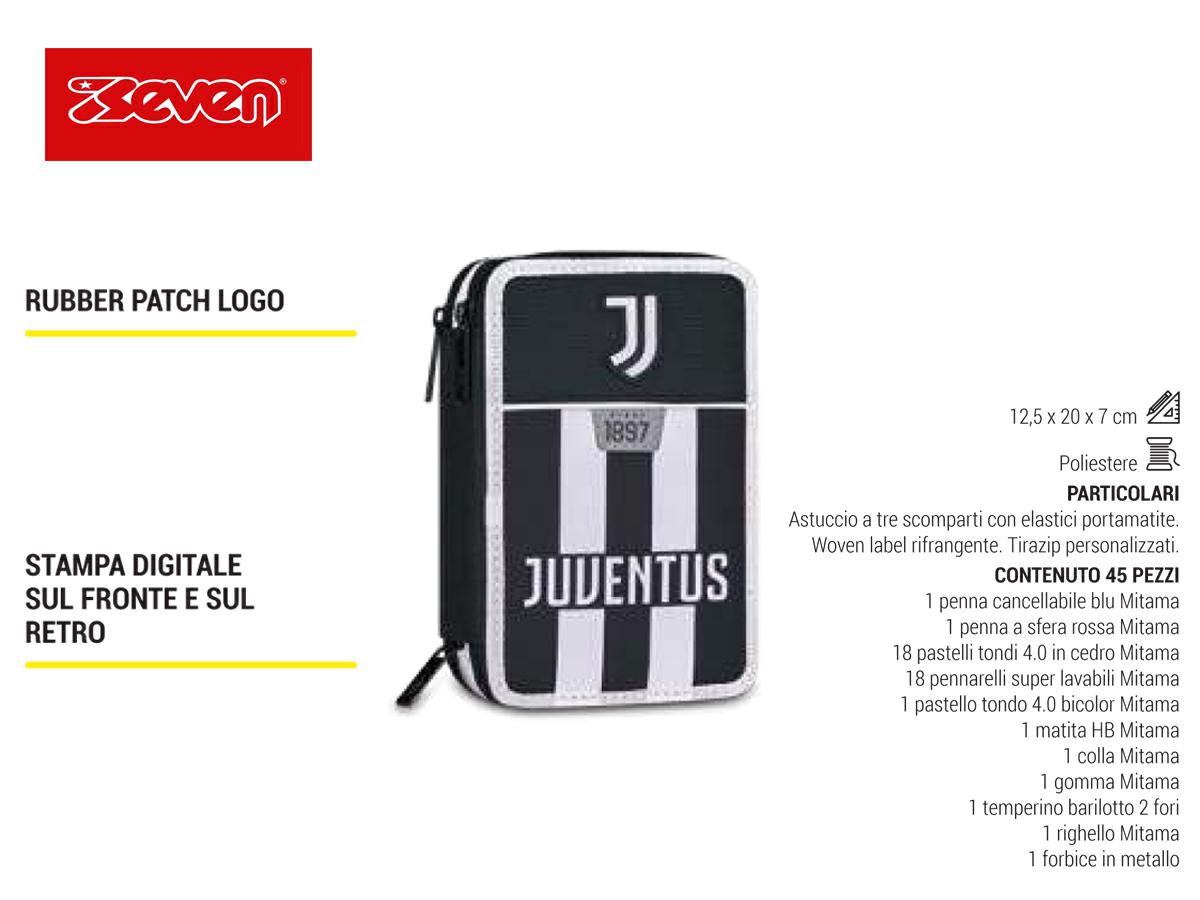 seven

RUBBER PATCH LOGO

STAMPA DIGITALE SUL FRONTE E SUL RETRO

1897

JUVENTUS

12,5 x 20 x 7 cm

Poliestere

PARTICOLARI
Astuccio a tre scomparti con elastici portamatite.
Woven label rifrangente. Tirazip personalizzati.

CONTENUTO 45 PEZZI
1 penna cancellabile blu Mitama
1 penna a sfera rossa Mitama
18 pastelli tondi 4.0 in cedro Mitama
18 pennarelli super lavabili Mitama
1 pastello tondo 4.0 bicolor Mitama
1 matita HB Mitama
1 colla Mitama
1 gomma Mitama
1 temperino barilotto 2 fori
1 righello Mitama
1 forbice in metallo